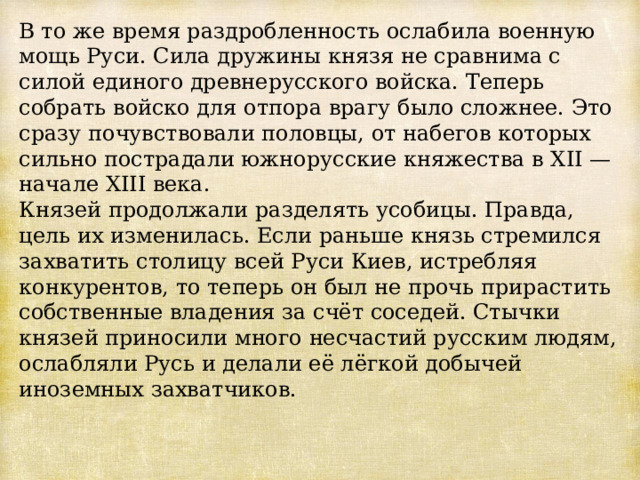 В то же время раздробленность ослабила военную мощь Руси. Сила дружины князя не сравнима с силой единого древнерусского войска. Теперь собрать войско для отпора врагу было сложнее. Это сразу почувствовали половцы, от набегов которых сильно пострадали южнорусские княжества в XII — начале XIII века.
Князей продолжали разделять усобицы. Правда, цель их изменилась. Если раньше князь стремился захватить столицу всей Руси Киев, истребляя конкурентов, то теперь он был не прочь прирастить собственные владения за счёт соседей. Стычки князей приносили много несчастий русским людям, ослабляли Русь и делали её лёгкой добычей иноземных захватчиков.